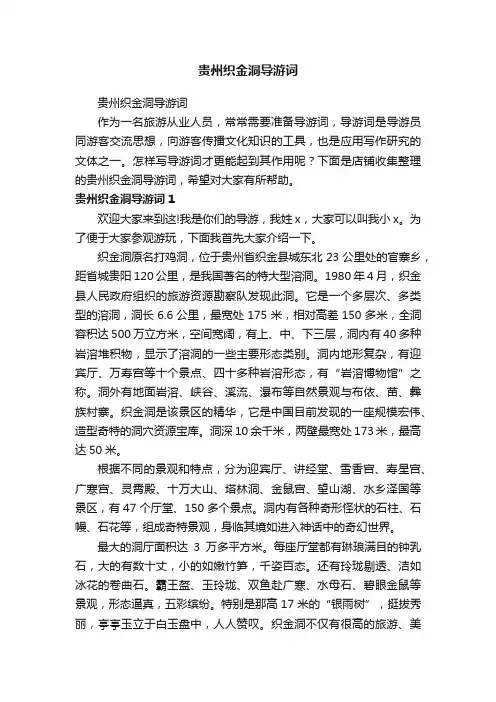 贵州织金洞导游词

贵州织金洞导游词

作为一名旅游从业人员，常常需要准备导游词，导游词是导游员同游客交流思想，向游客传播文化知识的工具，也是应用写作研究的文体之一。怎样写导游词才更能起到其作用呢？下面是店铺收集整理的贵州织金洞导游词，希望对大家有所帮助。

贵州织金洞导游词 1

欢迎大家来到这!我是你们的导游，我姓 x，大家可以叫我小 x。为了便于大家参观游玩，下面我首先大家介绍一下。

织金洞原名打鸡洞，位于贵州省织金县城东北 23 公里处的官寨乡，距省城贵阳 120 公里，是我国著名的特大型溶洞。1980 年 4 月，织金县人民政府组织的旅游资源勘察队发现此洞。它是一个多层次、多类型的溶洞，洞长 6.6 公里，最宽处 175 米，相对高差 150 多米，全洞容积达 500 万立方米，空间宽阔，有上、中、下三层，洞内有 40 多种岩溶堆积物，显示了溶洞的一些主要形态类别。洞内地形复杂，有迎宾厅、万寿宫等十个景点、四十多种岩溶形态，有“岩溶博物馆”之称。洞外有地面岩溶、峡谷、溪流、瀑布等自然景观与布依、苗、彝族村寨。织金洞是该景区的精华，它是中国目前发现的一座规模宏伟、造型奇特的洞穴资源宝库。洞深 10 余千米，两壁最宽处 173 米，最高达 50 米。

根据不同的景观和特点，分为迎宾厅、讲经堂、雪香宫、寿星宫、广寒宫、灵霄殿、十万大山、塔林洞、金鼠宫、望山湖、水乡泽国等景区，有 47 个厅堂、150 多个景点。洞内有各种奇形怪状的石柱、石幔、石花等，组成奇特景观，身临其境如进入神话中的奇幻世界。

最大的洞厅面积达 3 万多平方米。每座厅堂都有琳琅满目的钟乳石，大的有数十丈，小的如嫩竹笋，千姿百态。还有玲珑剔透、洁如冰花的卷曲石。霸王盔、玉玲珑、双鱼赴广寒、水母石、碧眼金鼠等景观，形态逼真，五彩缤纷。特别是那高 17 米的“银雨树”，挺拔秀丽，亭亭玉立于白玉盘中，人人赞叹。织金洞不仅有很高的旅游、美